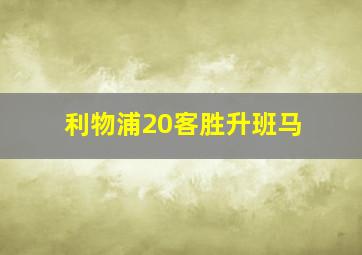 利物浦20客胜升班马